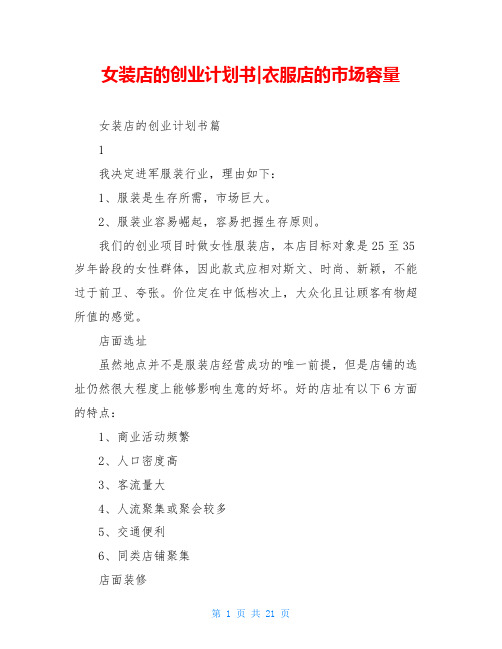 女装店的创业计划书|衣服店的市场容量

女装店的创业计划书篇

1

我决定进军服装行业，理由如下：

1、服装是生存所需，市场巨大。

2、服装业容易崛起，容易把握生存原则。

我们的创业项目时做女性服装店，本店目标对象是25至35岁年龄段的女性群体，因此款式应相对斯文、时尚、新颖，不能过于前卫、夸张。价位定在中低档次上，大众化且让顾客有物超所值的感觉。

店面选址

虽然地点并不是服装店经营成功的唯一前提，但是店铺的选址仍然很大程度上能够影响生意的好坏。好的店址有以下6方面的特点：

1、商业活动频繁

2、人口密度高

3、客流量大

4、人流聚集或聚会较多

5、交通便利

6、同类店铺聚集

店面装修

第 1 页 共 21 页